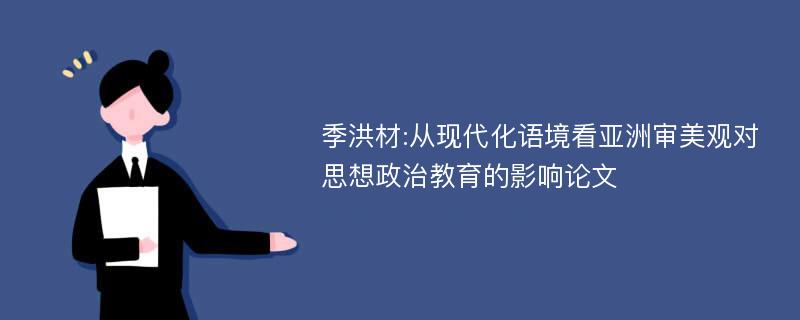 季洪材:从现代化语境看亚洲审美观对思想政治教育的影响论文